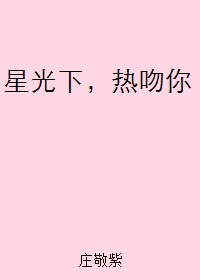 星光下，热吻你

庄敬紫